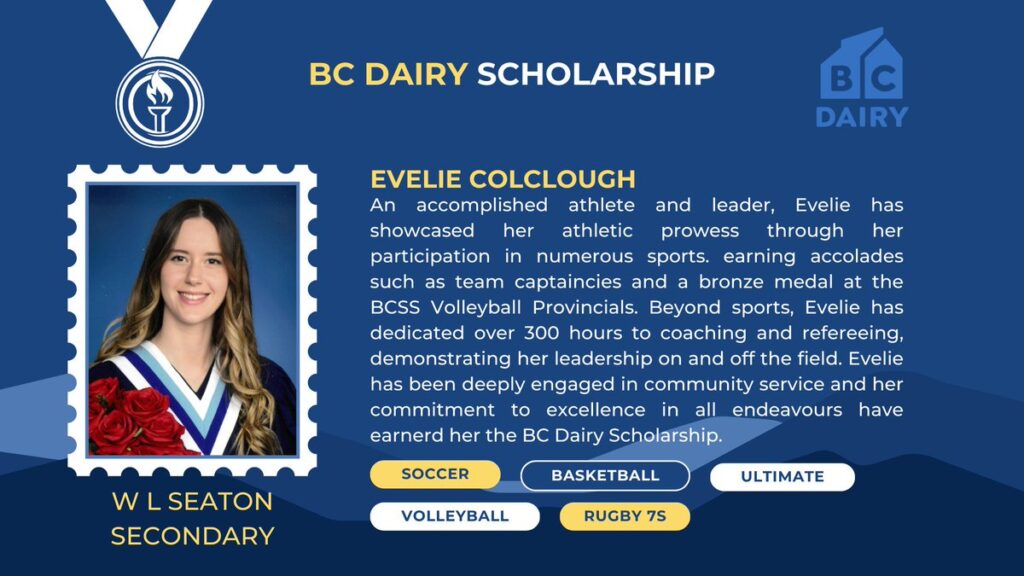 BC DAIRY SCHOLARSHIP

BC DAIRY

EVELIE COLCLOUGH

An accomplished athlete and leader, Evelie has showcased her athletic prowess through her participation in numerous sports. earning accolades such as team captaincies and a bronze medal at the BCSS Volleyball Provincials. Beyond sports, Evelie has dedicated over 300 hours to coaching and refereeing, demonstrating her leadership on and off the field. Evelie has been deeply engaged in community service and her commitment to excellence in all endeavours have earnerd her the BC Dairy Scholarship.

SOCCER

BASKETBALL

ULTIMATE

VOLLEYBALL

RUGBY 7S

W L SEATON SECONDARY